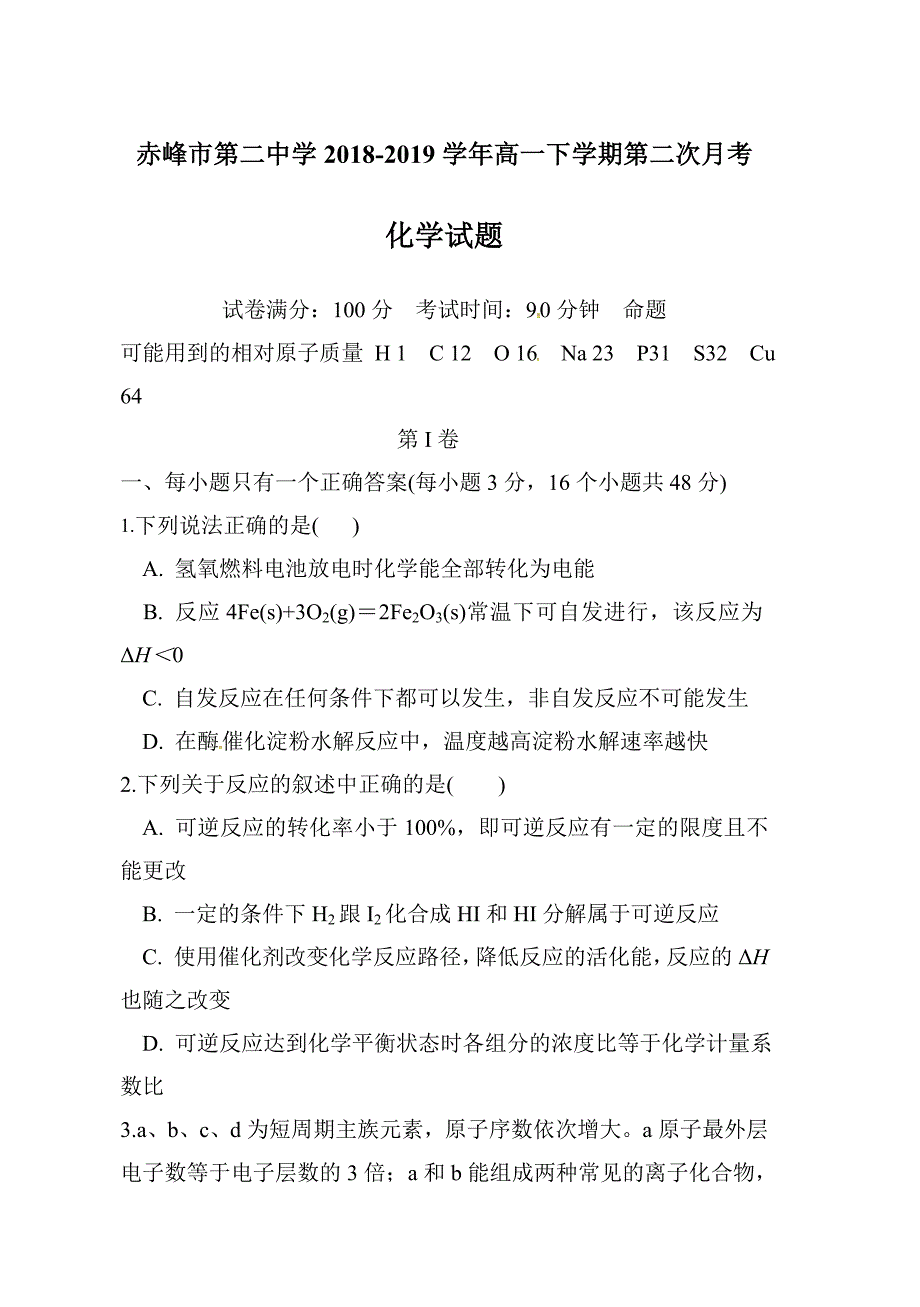 赤峰市第二中学 2018-2019 学年高一下学期第二次月考

化学试题

试卷满分：100 分　考试时间：90 分钟　命题

可能用到的相对原子质量 H 1　C 12　O 16　Na 23　P31　S32　Cu 64

第 I 卷

一、每小题只有一个正确答案(每小题 3 分，16 个小题共 48 分)

1.下列说法正确的是(　)

A. 氢氧燃料电池放电时化学能全部转化为电能

B. 反应 $4Fe(s)+3O_2(g)=2Fe_2O_3(s)$常温下可自发进行，该反应为 $\Delta H<0$

C. 自发反应在任何条件下都可以发生，非自发反应不可能发生

D. 在酶催化淀粉水解反应中，温度越高淀粉水解速率越快

2.下列关于反应的叙述中正确的是(　　)

A. 可逆反应的转化率小于 100%，即可逆反应有一定的限度且不能更改

B. 一定的条件下 $H_2$ 跟 $I_2$ 化合成 HI 和 HI 分解属于可逆反应

C. 使用催化剂改变化学反应路径，降低反应的活化能，反应的 $\Delta H$ 也随之改变

D. 可逆反应达到化学平衡状态时各组分的浓度比等于化学计量系数比

3.a、b、c、d 为短周期主族元素，原子序数依次增大。a 原子最外层电子数等于电子层数的 3 倍；a 和 b 能组成两种常见的离子化合物，